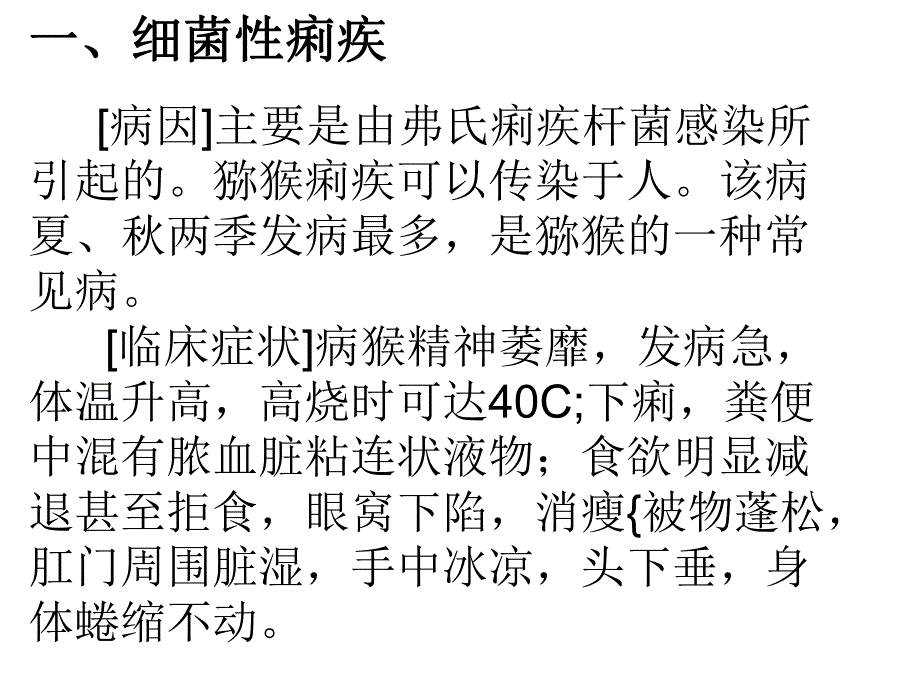 一、细菌性痢疾

[病因]主要是由弗氏痢疾杆菌感染所引起的。猕猴痢疾可以传染于人。该病夏、秋两季发病最多，是猕猴的一种常见病。

[临床症状]病猴精神萎靡，发病急，体温升高，高烧时可达40C;下痢，粪便中混有脓血脏粘连状液物；食欲明显减退甚至拒食，眼窝下陷，消瘦{被物蓬松，肛门周围脏湿，手中冰凉，头下垂，身体蜷缩不动。